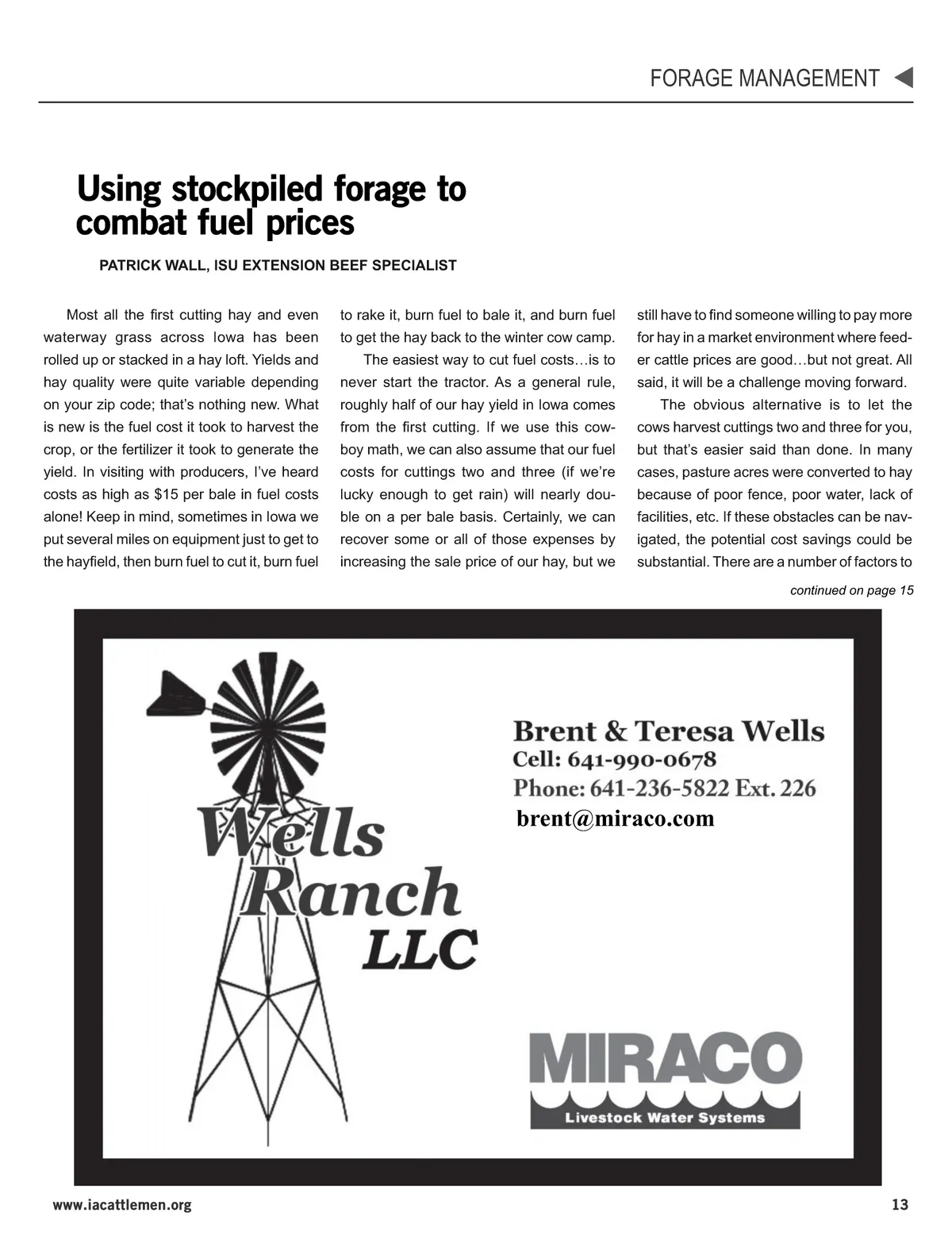 FORAGE MANAGEMENT

Using stockpiled forage to combat fuel prices

PATRICK WALL, ISU EXTENSION BEEF SPECIALIST

Most all the first cutting hay and even waterway grass across Iowa has been rolled up or stacked in a hay loft. Yields and hay quality were quite variable depending on your zip code; that's nothing new. What is new is the fuel cost it took to harvest the crop, or the fertilizer it took to generate the yield. In visiting with producers, I've heard costs as high as $15 per bale in fuel costs alone! Keep in mind, sometimes in Iowa we put several miles on equipment just to get to the hayfield, then burn fuel to cut it, burn fuel to rake it, burn fuel to bale it, and burn fuel to get the hay back to the winter cow camp.

The easiest way to cut fuel costs…is to never start the tractor. As a general rule, roughly half of our hay yield in Iowa comes from the first cutting. If we use this cowboy math, we can also assume that our fuel costs for cuttings two and three (if we're lucky enough to get rain) will nearly double on a per bale basis. Certainly, we can recover some or all of those expenses by increasing the sale price of our hay, but we still have to find someone willing to pay more for hay in a market environment where feeder cattle prices are good…but not great. All said, it will be a challenge moving forward.

The obvious alternative is to let the cows harvest cuttings two and three for you, but that's easier said than done. In many cases, pasture acres were converted to hay because of poor fence, poor water, lack of facilities, etc. If these obstacles can be navigated, the potential cost savings could be substantial. There are a number of factors to

continued on page 15

Wells Ranch LLC

Brent & Teresa Wells
Cell: 641-990-0678
Phone: 641-236-5822 Ext. 226
brent@miraco.com

MIRACO
Livestock Water Systems

www.iacattlemen.org

13